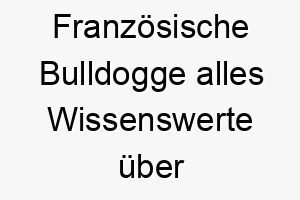 Französische Bulldogge alles Wissenswerte über